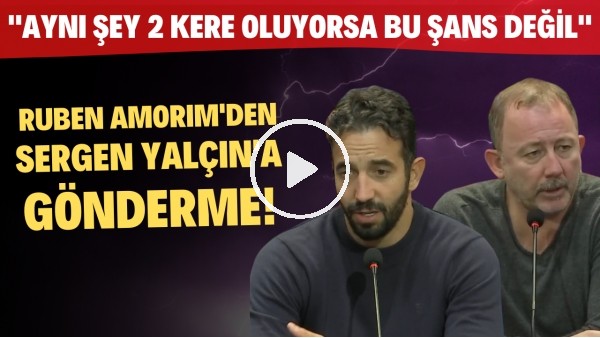 "AYNI ŞEY 2 KERE OLUYORSA BU ŞANS DEĞİL"

RUBEN AMORIM'DEN SERGEN YALÇIN'A GÖNDERME!